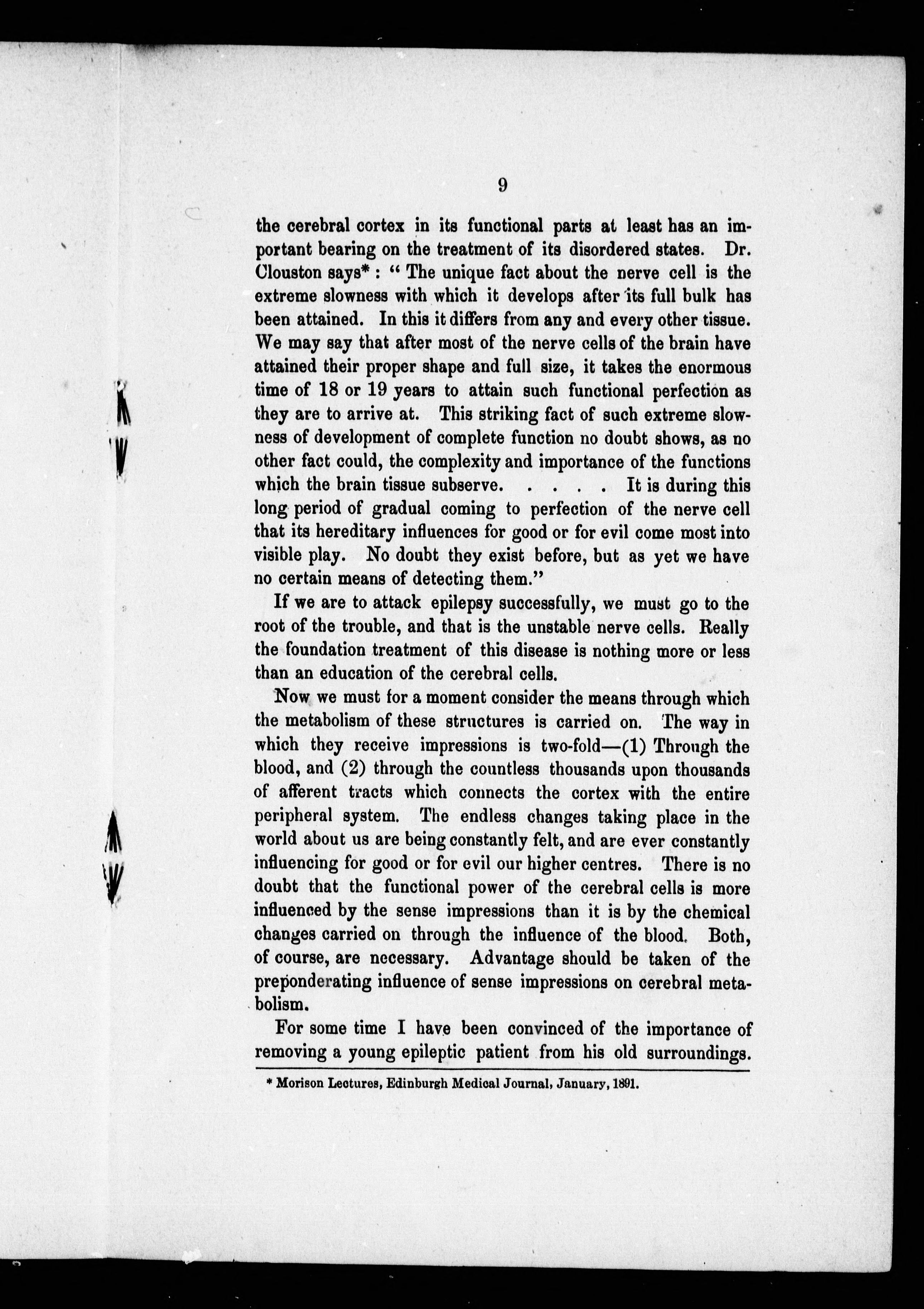 9

the cerebral cortex in its functional parts at least has an important bearing on the treatment of its disordered states. Dr. Clouston says* : " The unique fact about the nerve cell is the extreme slowness with which it develops after its full bulk has been attained. In this it differs from any and every other tissue. We may say that after most of the nerve cells of the brain have attained their proper shape and full size, it takes the enormous time of 18 or 19 years to attain such functional perfection as they are to arrive at. This striking fact of such extreme slowness of development of complete function no doubt shows, as no other fact could, the complexity and importance of the functions which the brain tissue subserve. . . . . It is during this long period of gradual coming to perfection of the nerve cell that its hereditary influences for good or for evil come most into visible play. No doubt they exist before, but as yet we have no certain means of detecting them."

If we are to attack epilepsy successfully, we must go to the root of the trouble, and that is the unstable nerve cells. Really the foundation treatment of this disease is nothing more or less than an education of the cerebral cells.

Now we must for a moment consider the means through which the metabolism of these structures is carried on. The way in which they receive impressions is two-fold—(1) Through the blood, and (2) through the countless thousands upon thousands of afferent tracts which connects the cortex with the entire peripheral system. The endless changes taking place in the world about us are being constantly felt, and are ever constantly influencing for good or for evil our higher centres. There is no doubt that the functional power of the cerebral cells is more influenced by the sense impressions than it is by the chemical changes carried on through the influence of the blood. Both, of course, are necessary. Advantage should be taken of the preponderating influence of sense impressions on cerebral metabolism.

For some time I have been convinced of the importance of removing a young epileptic patient from his old surroundings.

* Morison Lectures, Edinburgh Medical Journal, January, 1891.